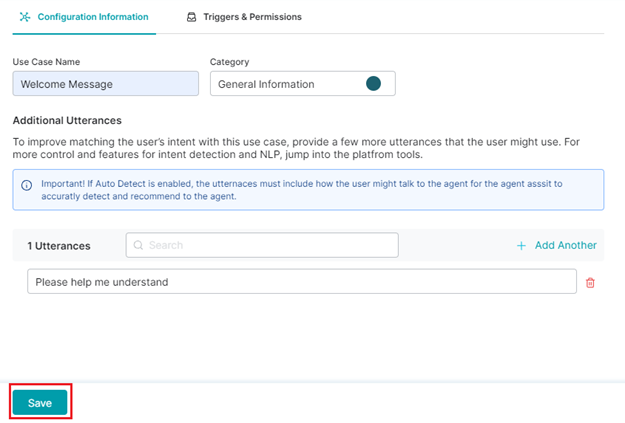 Configuration Information

Triggers & Permissions

Use Case Name

Welcome Message

Category

General Information

Additional Utterances

To improve matching the user's intent with this use case, provide a few more utterances that the user might use. For more control and features for intent detection and NLP, jump into the platfrom tools.

Important! If Auto Detect is enabled, the utternaces must include how the user might talk to the agent for the agent asssit to accuratly detect and recommend to the agent.

1 Utterances

Search

+ Add Another

Please help me understand

Save